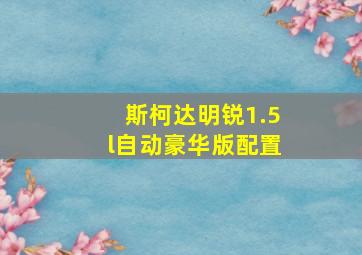 斯柯达明锐1.5l自动豪华版配置